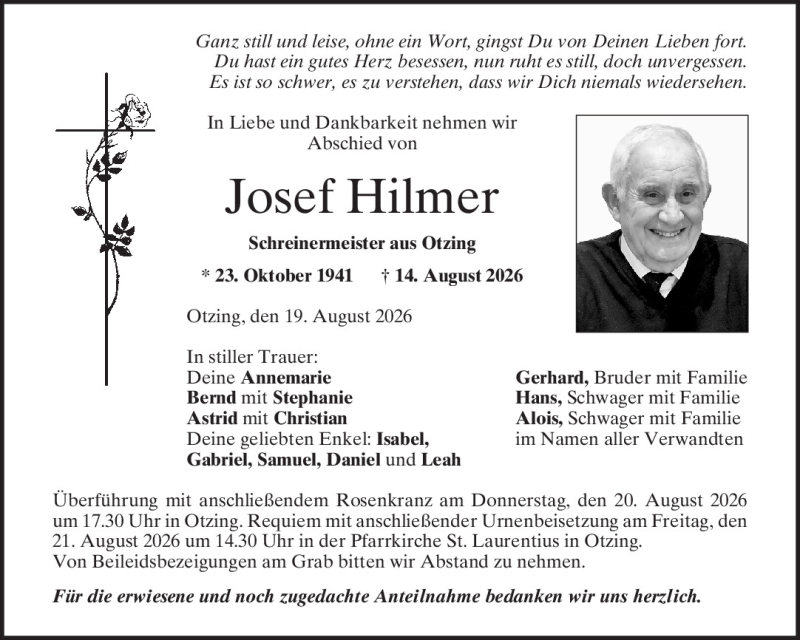 Ganz still und leise, ohne ein Wort, gingst Du von Deinen Lieben fort.
Du hast ein gutes Herz besessen, nun ruht es still, doch unvergessen.
Es ist so schwer, es zu verstehen, dass wir Dich niemals wiedersehen.

In Liebe und Dankbarkeit nehmen wir Abschied von

Josef Hilmer

Schreinermeister aus Otzing

* 23. Oktober 1941 † 14. August 2026

Otzing, den 19. August 2026

In stiller Trauer:
Deine Annemarie
Bernd mit Stephanie
Astrid mit Christian
Deine geliebten Enkel: Isabel, Gabriel, Samuel, Daniel und Leah

Gerhard, Bruder mit Familie
Hans, Schwager mit Familie
Alois, Schwager mit Familie
im Namen aller Verwandten

Überführung mit anschließendem Rosenkranz am Donnerstag, den 20. August 2026 um 17.30 Uhr in Otzing. Requiem mit anschließender Urnenbeisetzung am Freitag, den 21. August 2026 um 14.30 Uhr in der Pfarrkirche St. Laurentius in Otzing.
Von Beileidsbezeigungen am Grab bitten wir Abstand zu nehmen.

Für die erwiesene und noch zugedachte Anteilnahme bedanken wir uns herzlich.